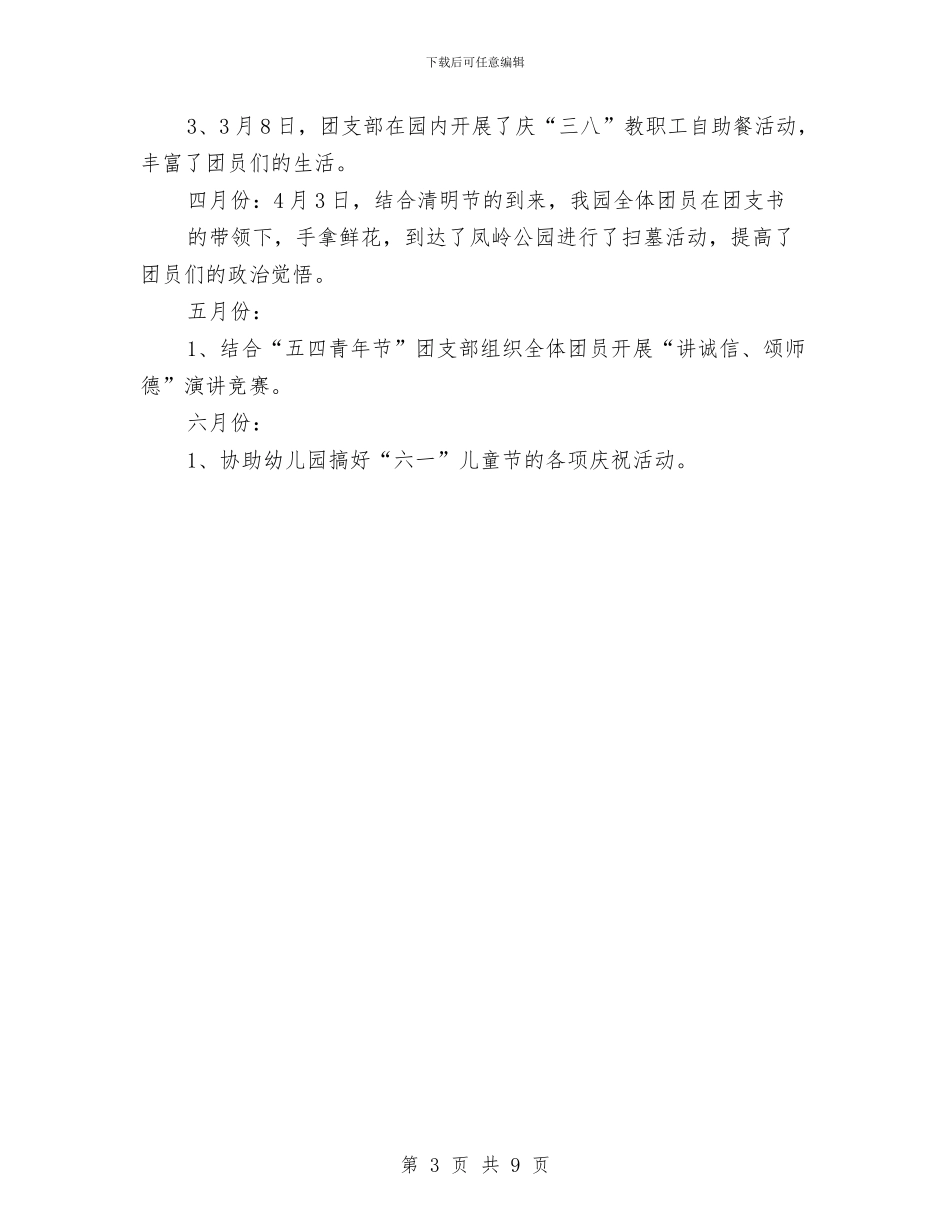 下载后可任意编辑

3、3月8日，团支部在园内开展了庆“三八”教职工自助餐活动，丰富了团员们的生活。

四月份：4月3日，结合清明节的到来，我园全体团员在团支书的带领下，手拿鲜花，到达了凤岭公园进行了扫墓活动，提高了团员们的政治觉悟。

五月份：

1、结合“五四青年节”团支部组织全体团员开展“讲诚信、颂师德”演讲竞赛。

六月份：

1、协助幼儿园搞好“六一”儿童节的各项庆祝活动。

第 3 页 共 9 页